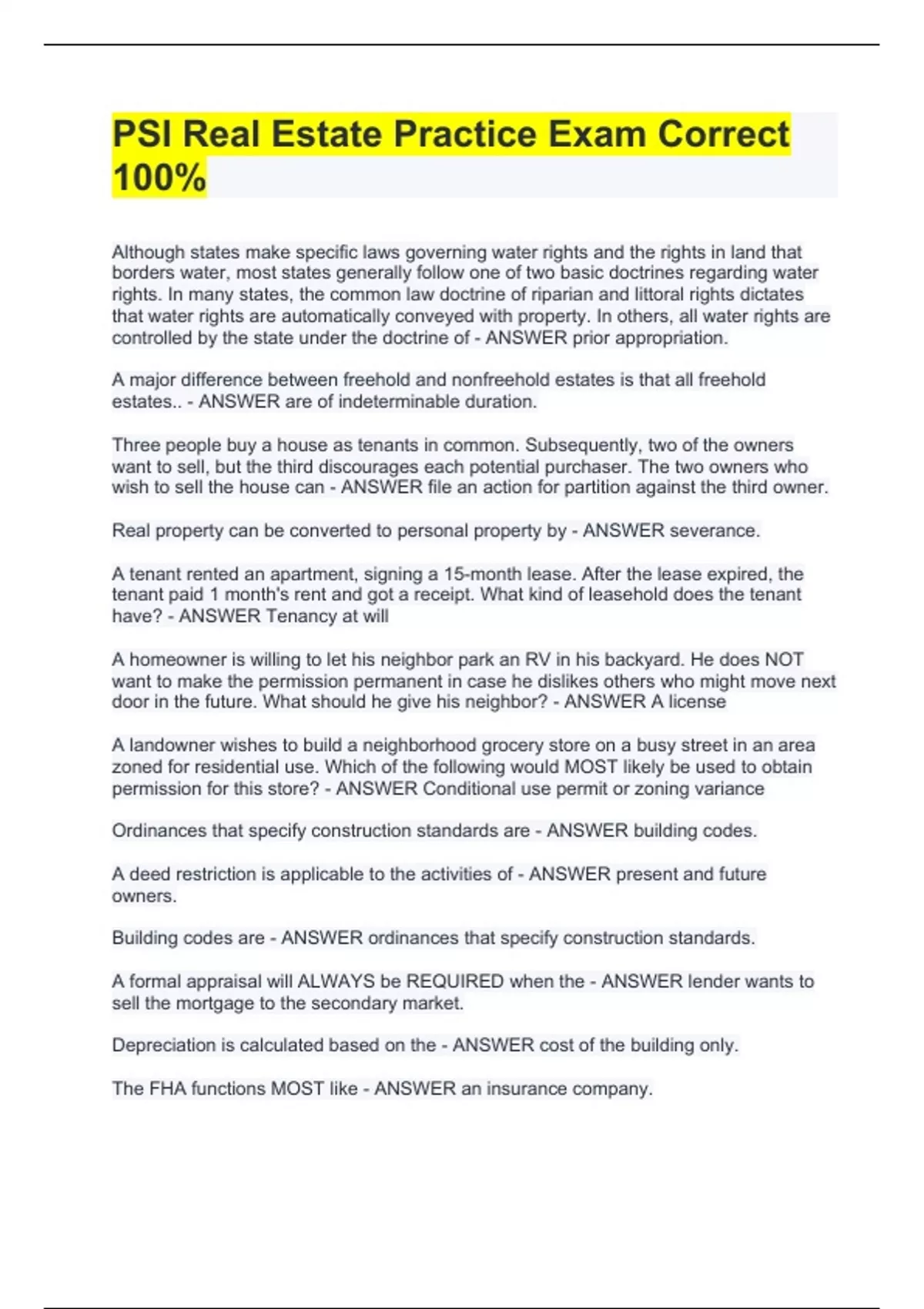 PSI Real Estate Practice Exam Correct 100%

Although states make specific laws governing water rights and the rights in land that borders water, most states generally follow one of two basic doctrines regarding water rights. In many states, the common law doctrine of riparian and littoral rights dictates that water rights are automatically conveyed with property. In others, all water rights are controlled by the state under the doctrine of - ANSWER prior appropriation.

A major difference between freehold and nonfreehold estates is that all freehold estates.. - ANSWER are of indeterminable duration.

Three people buy a house as tenants in common. Subsequently, two of the owners want to sell, but the third discourages each potential purchaser. The two owners who wish to sell the house can - ANSWER file an action for partition against the third owner.

Real property can be converted to personal property by - ANSWER severance.

A tenant rented an apartment, signing a 15-month lease. After the lease expired, the tenant paid 1 month's rent and got a receipt. What kind of leasehold does the tenant have? - ANSWER Tenancy at will

A homeowner is willing to let his neighbor park an RV in his backyard. He does NOT want to make the permission permanent in case he dislikes others who might move next door in the future. What should he give his neighbor? - ANSWER A license

A landowner wishes to build a neighborhood grocery store on a busy street in an area zoned for residential use. Which of the following would MOST likely be used to obtain permission for this store? - ANSWER Conditional use permit or zoning variance

Ordinances that specify construction standards are - ANSWER building codes.

A deed restriction is applicable to the activities of - ANSWER present and future owners.

Building codes are - ANSWER ordinances that specify construction standards.

A formal appraisal will ALWAYS be REQUIRED when the - ANSWER lender wants to sell the mortgage to the secondary market.

Depreciation is calculated based on the - ANSWER cost of the building only.

The FHA functions MOST like - ANSWER an insurance company.